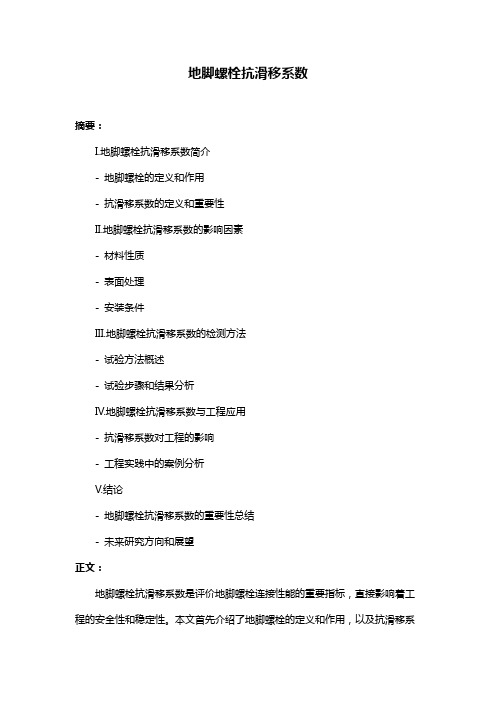 地脚螺栓抗滑移系数

摘要：

I.地脚螺栓抗滑移系数简介

- 地脚螺栓的定义和作用

- 抗滑移系数的定义和重要性

II.地脚螺栓抗滑移系数的影响因素

- 材料性质

- 表面处理

- 安装条件

III.地脚螺栓抗滑移系数的检测方法

- 试验方法概述

- 试验步骤和结果分析

IV.地脚螺栓抗滑移系数与工程应用

- 抗滑移系数对工程的影响

- 工程实践中的案例分析

V.结论

- 地脚螺栓抗滑移系数的重要性总结

- 未来研究方向和展望

正文：

地脚螺栓抗滑移系数是评价地脚螺栓连接性能的重要指标，直接影响着工程的安全性和稳定性。本文首先介绍了地脚螺栓的定义和作用，以及抗滑移系